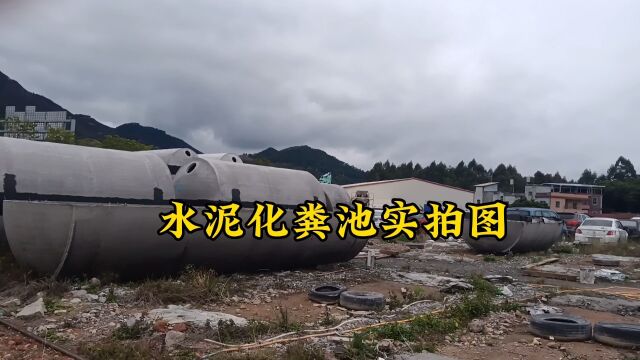 水泥化粪池实拍图